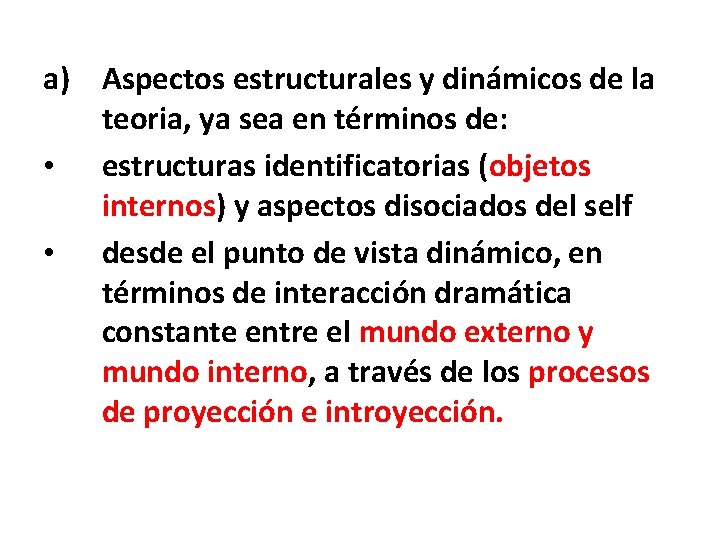 a) Aspectos estructurales y dinámicos de la teoria, ya sea en términos de:

• estructuras identificatorias (objetos internos) y aspectos disociados del self

• desde el punto de vista dinámico, en términos de interacción dramática constante entre el mundo externo y mundo interno, a través de los procesos de proyección e introyección.